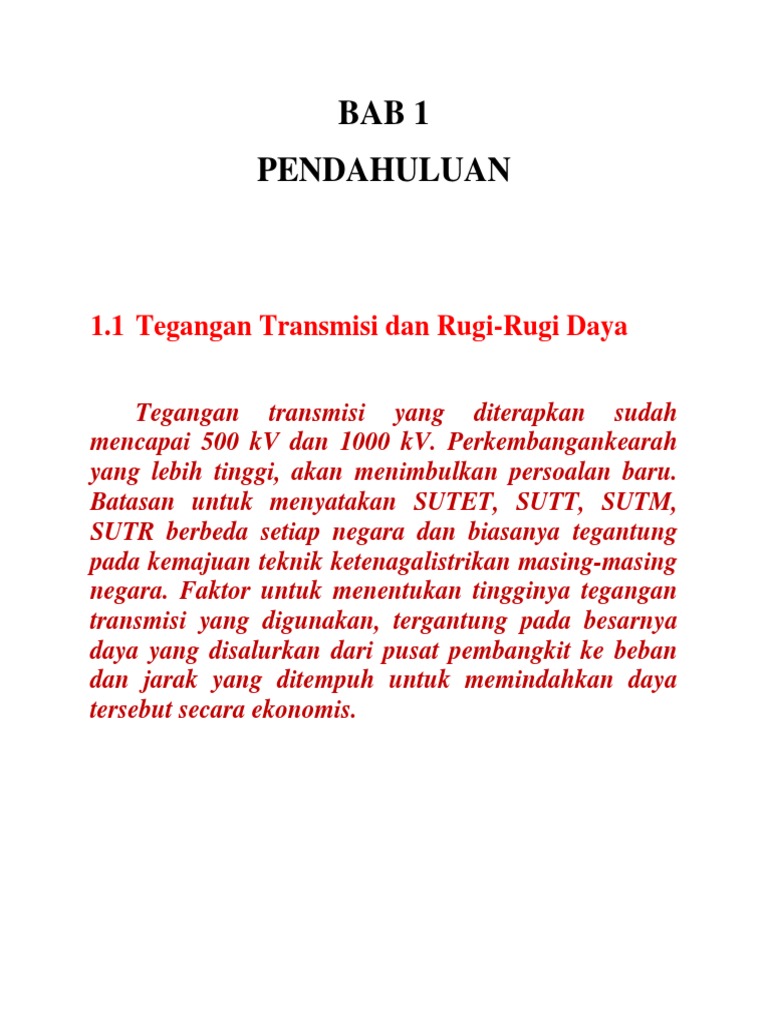 BAB 1

PENDAHULUAN

1.1 Tegangan Transmisi dan Rugi-Rugi Daya

Tegangan transmisi yang diterapkan sudah mencapai 500 kV dan 1000 kV. Perkembangankearah yang lebih tinggi, akan menimbulkan persoalan baru. Batasan untuk menyatakan SUTET, SUTT, SUTM, SUTR berbeda setiap negara dan biasanya tegantung pada kemajuan teknik ketenagalistrikan masing-masing negara. Faktor untuk menentukan tingginya tegangan transmisi yang digunakan, tergantung pada besarnya daya yang disalurkan dari pusat pembangkit ke beban dan jarak yang ditempuh untuk memindahkan daya tersebut secara ekonomis.